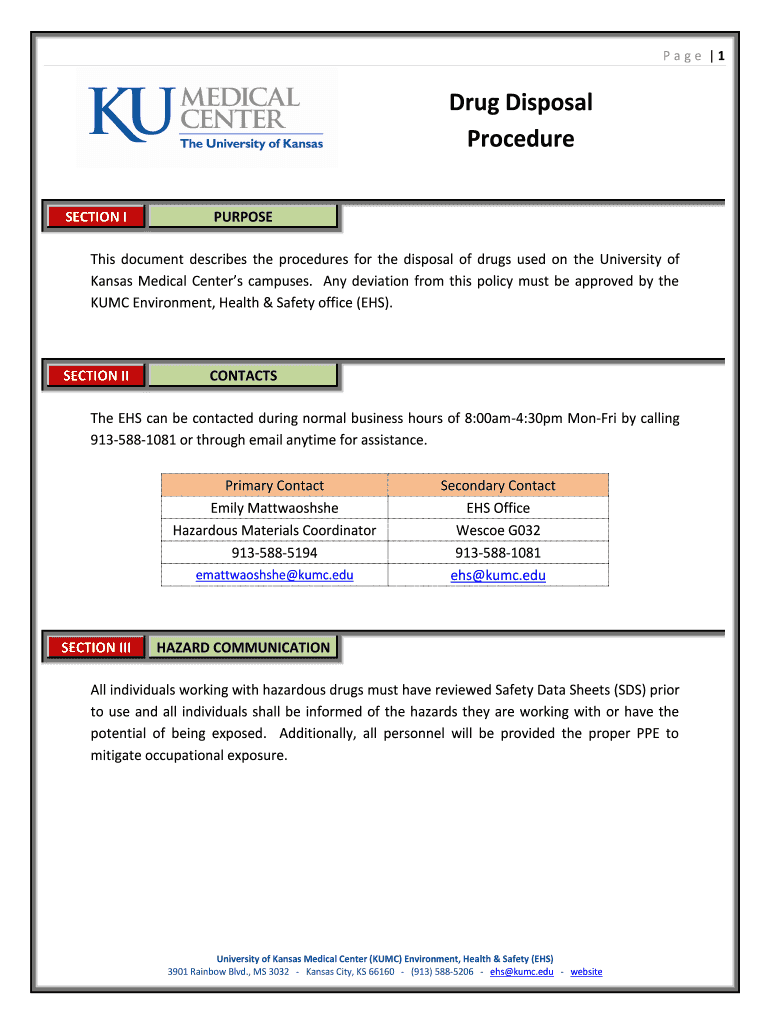 Page | 1

KU MEDICAL CENTER
The University of Kansas

Drug Disposal Procedure

SECTION I PURPOSE

This document describes the procedures for the disposal of drugs used on the University of Kansas Medical Center's campuses. Any deviation from this policy must be approved by the KUMC Environment, Health & Safety office (EHS).

SECTION II CONTACTS

The EHS can be contacted during normal business hours of 8:00am-4:30pm Mon-Fri by calling 913-588-1081 or through email anytime for assistance.

| Primary Contact | Secondary Contact |
|---|---|
| Emily Mattwaoshshe | EHS Office |
| Hazardous Materials Coordinator | Wescoe G032 |
| 913-588-5194 | 913-588-1081 |
| emattwaoshshe@kumc.edu | ehs@kumc.edu |

SECTION III HAZARD COMMUNICATION

All individuals working with hazardous drugs must have reviewed Safety Data Sheets (SDS) prior to use and all individuals shall be informed of the hazards they are working with or have the potential of being exposed. Additionally, all personnel will be provided the proper PPE to mitigate occupational exposure.

University of Kansas Medical Center (KUMC) Environment, Health & Safety (EHS)
3901 Rainbow Blvd., MS 3032 - Kansas City, KS 66160 - (913) 588-5206 - ehs@kumc.edu - website